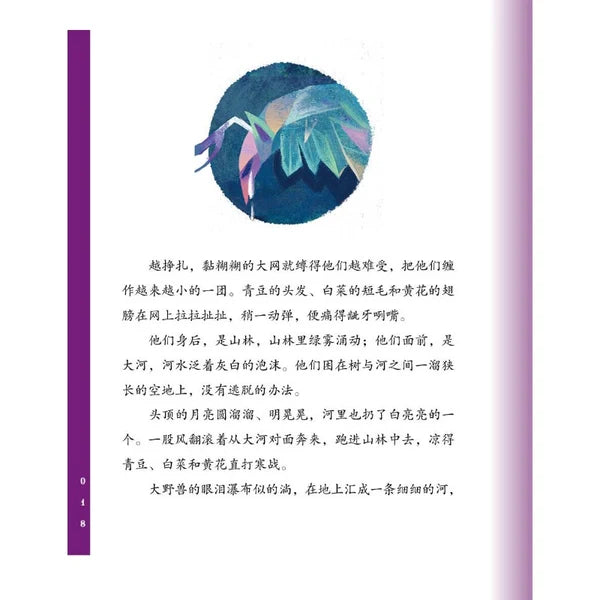 越挣扎，黏糊糊的大网就缚得他们越难受，把他们缠作越来越小的一团。青豆的头发、白菜的短毛和黄花的翅膀在网上拉拉扯扯，稍一动弹，便痛得龇牙咧嘴。

他们身后，是山林，山林里绿雾涌动；他们面前，是大河，河水泛着灰白的泡沫。他们困在树与河之间一溜狭长的空地上，没有逃脱的办法。

头顶的月亮圆溜溜、明晃晃，河里也扔了白亮亮的一个。一股风翻滚着从大河对面奔来，跑进山林中去，凉得青豆、白菜和黄花直打寒战。

大野兽的眼泪瀑布似的淌，在地上汇成一条细细的河，

018